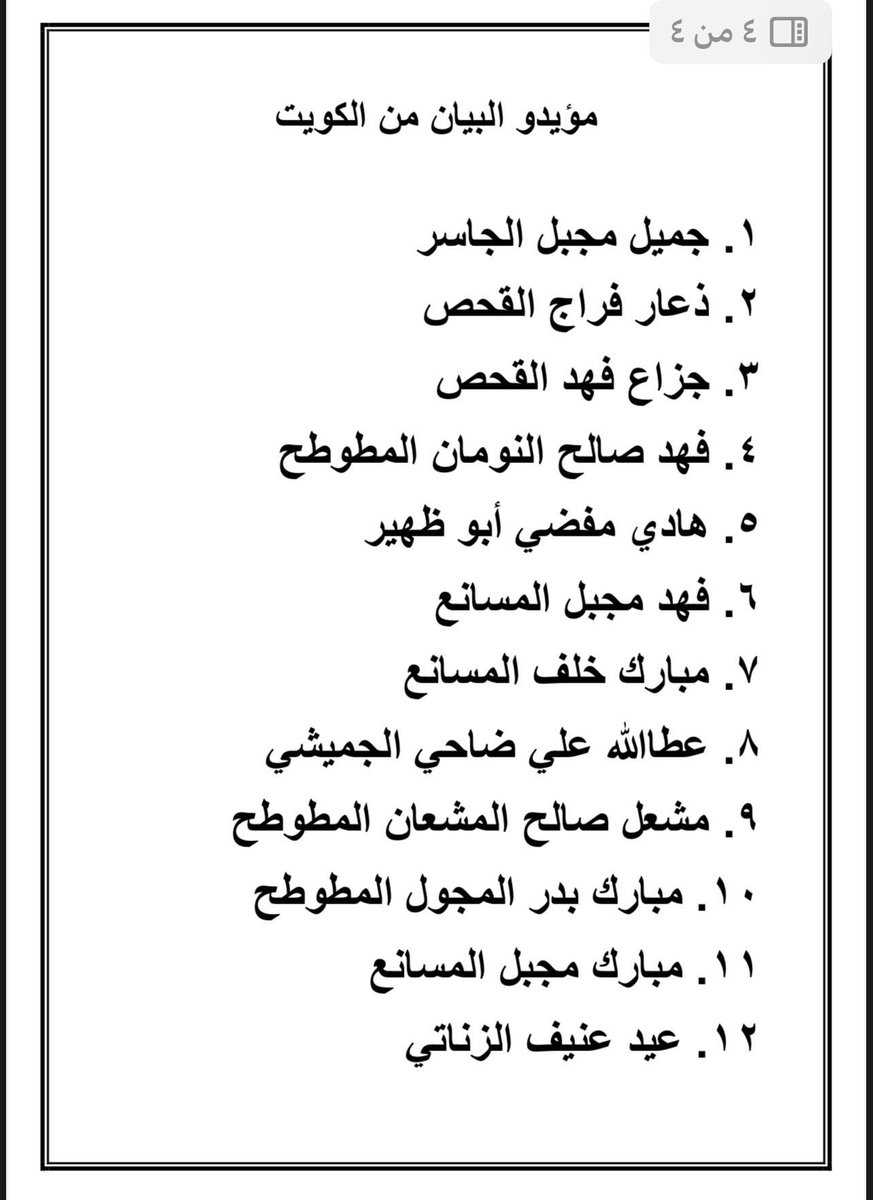 ٤ من ٤

مؤيدو البيان من الكويت

١. جميل مجبل الجاسر
٢. ذعار فراج القحص
٣. جزاع فهد القحص
٤. فهد صالح النومان المطوطح
٥. هادي مفضي أبو ظهير
٦. فهد مجبل المسانع
٧. مبارك خلف المسانع
٨. عطاالله علي ضاحي الجميشي
٩. مشعل صالح المشعان المطوطح
١٠. مبارك بدر المجول المطوطح
١١. مبارك مجبل المسانع
١٢. عيد عنيف الزناتي